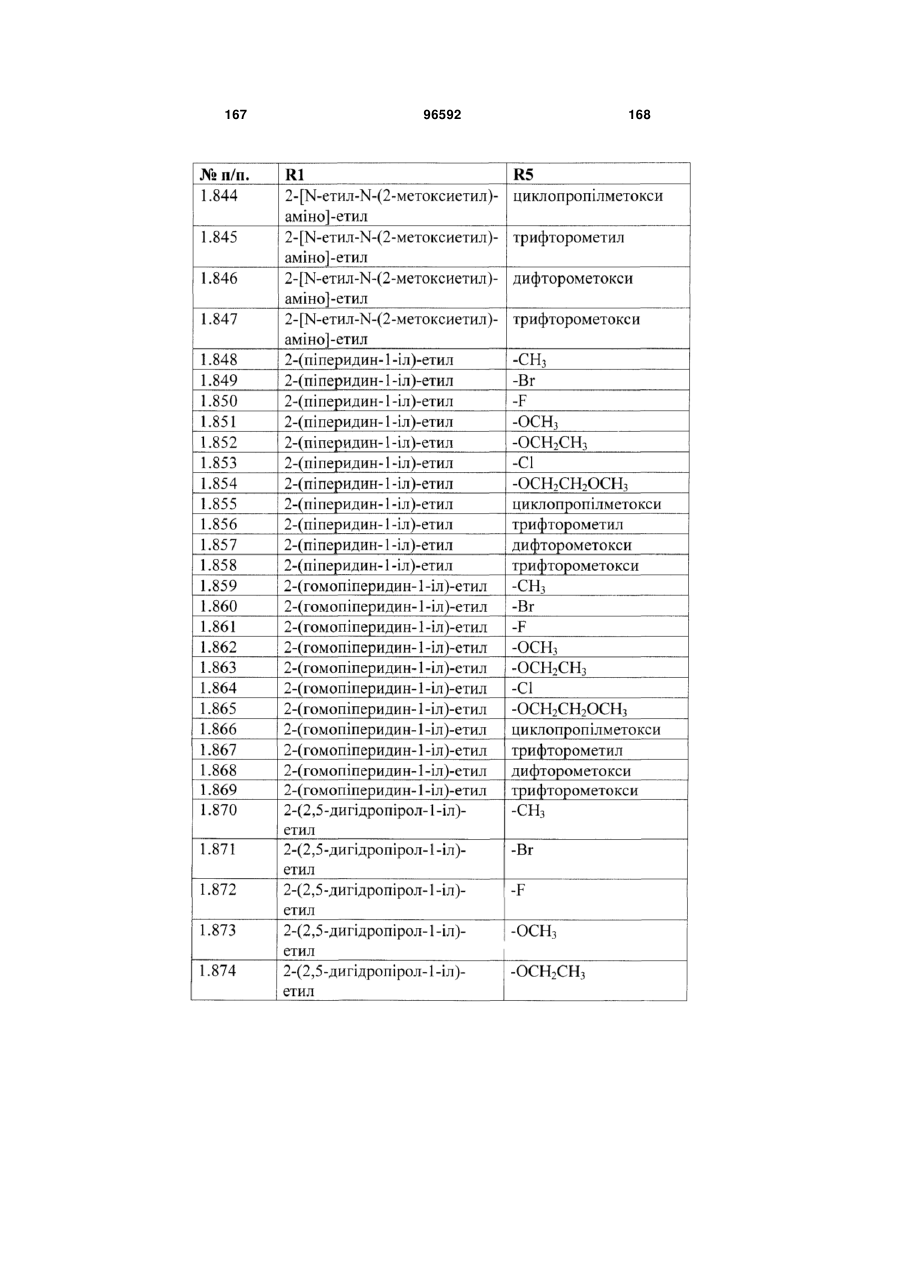 167 96592 168

| № п/п. | R1 | R5 |
|---|---|---|
| 1.844 | 2-[N-етил-N-(2-метоксиетил)-аміно]-етил | циклопропілметокси |
| 1.845 | 2-[N-етил-N-(2-метоксиетил)-аміно]-етил | трифторометил |
| 1.846 | 2-[N-етил-N-(2-метоксиетил)-аміно]-етил | дифторометокси |
| 1.847 | 2-[N-етил-N-(2-метоксиетил)-аміно]-етил | трифторометокси |
| 1.848 | 2-(піперидин-1-іл)-етил | $-CH_3$ |
| 1.849 | 2-(піперидин-1-іл)-етил | -Br |
| 1.850 | 2-(піперидин-1-іл)-етил | -F |
| 1.851 | 2-(піперидин-1-іл)-етил | $-OCH_3$ |
| 1.852 | 2-(піперидин-1-іл)-етил | $-OCH_2CH_3$ |
| 1.853 | 2-(піперидин-1-іл)-етил | -Cl |
| 1.854 | 2-(піперидин-1-іл)-етил | $-OCH_2CH_2OCH_3$ |
| 1.855 | 2-(піперидин-1-іл)-етил | циклопропілметокси |
| 1.856 | 2-(піперидин-1-іл)-етил | трифторометил |
| 1.857 | 2-(піперидин-1-іл)-етил | дифторометокси |
| 1.858 | 2-(піперидин-1-іл)-етил | трифторометокси |
| 1.859 | 2-(гомопіперидин-1-іл)-етил | $-CH_3$ |
| 1.860 | 2-(гомопіперидин-1-іл)-етил | -Br |
| 1.861 | 2-(гомопіперидин-1-іл)-етил | -F |
| 1.862 | 2-(гомопіперидин-1-іл)-етил | $-OCH_3$ |
| 1.863 | 2-(гомопіперидин-1-іл)-етил | $-OCH_2CH_3$ |
| 1.864 | 2-(гомопіперидин-1-іл)-етил | -Cl |
| 1.865 | 2-(гомопіперидин-1-іл)-етил | $-OCH_2CH_2OCH_3$ |
| 1.866 | 2-(гомопіперидин-1-іл)-етил | циклопропілметокси |
| 1.867 | 2-(гомопіперидин-1-іл)-етил | трифторометил |
| 1.868 | 2-(гомопіперидин-1-іл)-етил | дифторометокси |
| 1.869 | 2-(гомопіперидин-1-іл)-етил | трифторометокси |
| 1.870 | 2-(2,5-дигідропірол-1-іл)-етил | $-CH_3$ |
| 1.871 | 2-(2,5-дигідропірол-1-іл)-етил | -Br |
| 1.872 | 2-(2,5-дигідропірол-1-іл)-етил | -F |
| 1.873 | 2-(2,5-дигідропірол-1-іл)-етил | $-OCH_3$ |
| 1.874 | 2-(2,5-дигідропірол-1-іл)-етил | $-OCH_2CH_3$ |